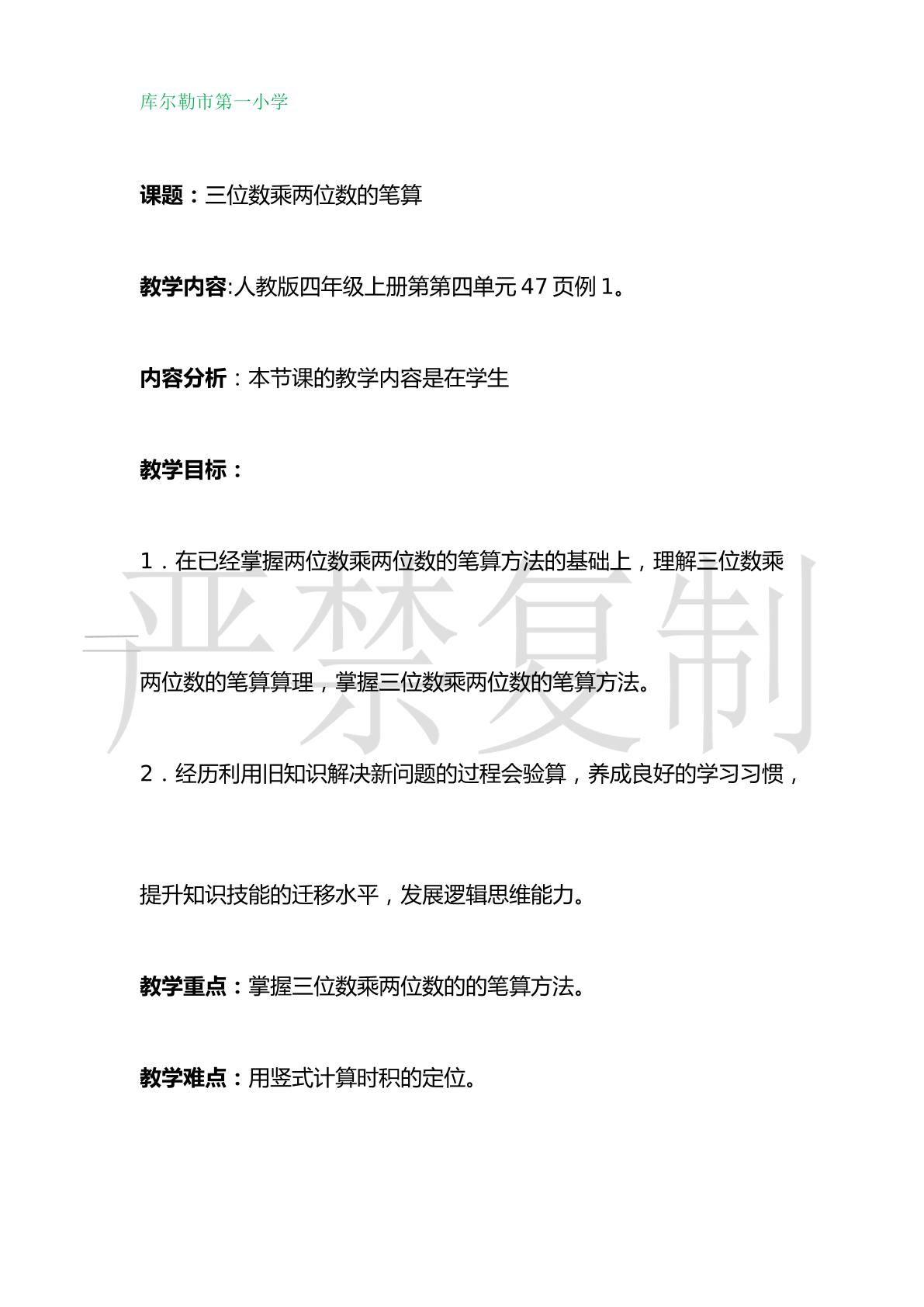 库尔勒市第一小学

课题：三位数乘两位数的笔算

教学内容:人教版四年级上册第第四单元47页例1。

内容分析：本节课的教学内容是在学生

教学目标：

1．在已经掌握两位数乘两位数的笔算方法的基础上，理解三位数乘两位数的笔算算理，掌握三位数乘两位数的笔算方法。

2．经历利用旧知识解决新问题的过程会验算，养成良好的学习习惯，提升知识技能的迁移水平，发展逻辑思维能力。

教学重点：掌握三位数乘两位数的的笔算方法。

教学难点：用竖式计算时积的定位。

严禁复制